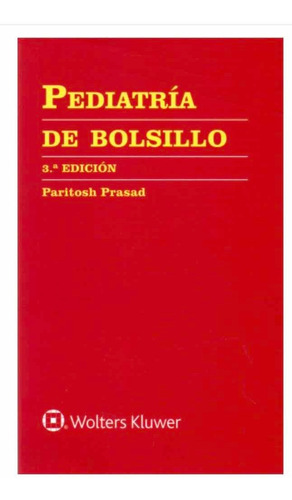 PEDIATRÍA

DE BOLSILLO

3.ª EDICIÓN

Paritosh Prasad

Wolters Kluwer